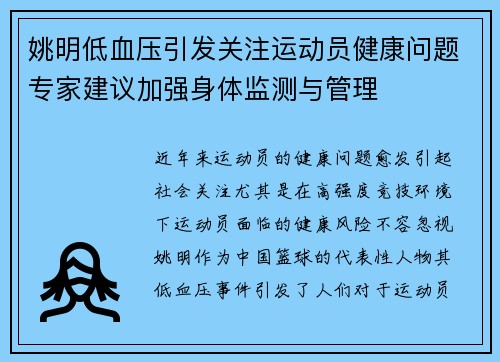 姚明低血压引发关注运动员健康问题专家建议加强身体监测与管理

近年来运动员的健康问题愈发引起社会关注尤其是在高强度竞技环境下运动员面临的健康风险不容忽视姚明作为中国篮球的代表性人物其低血压事件引发了人们对于运动员